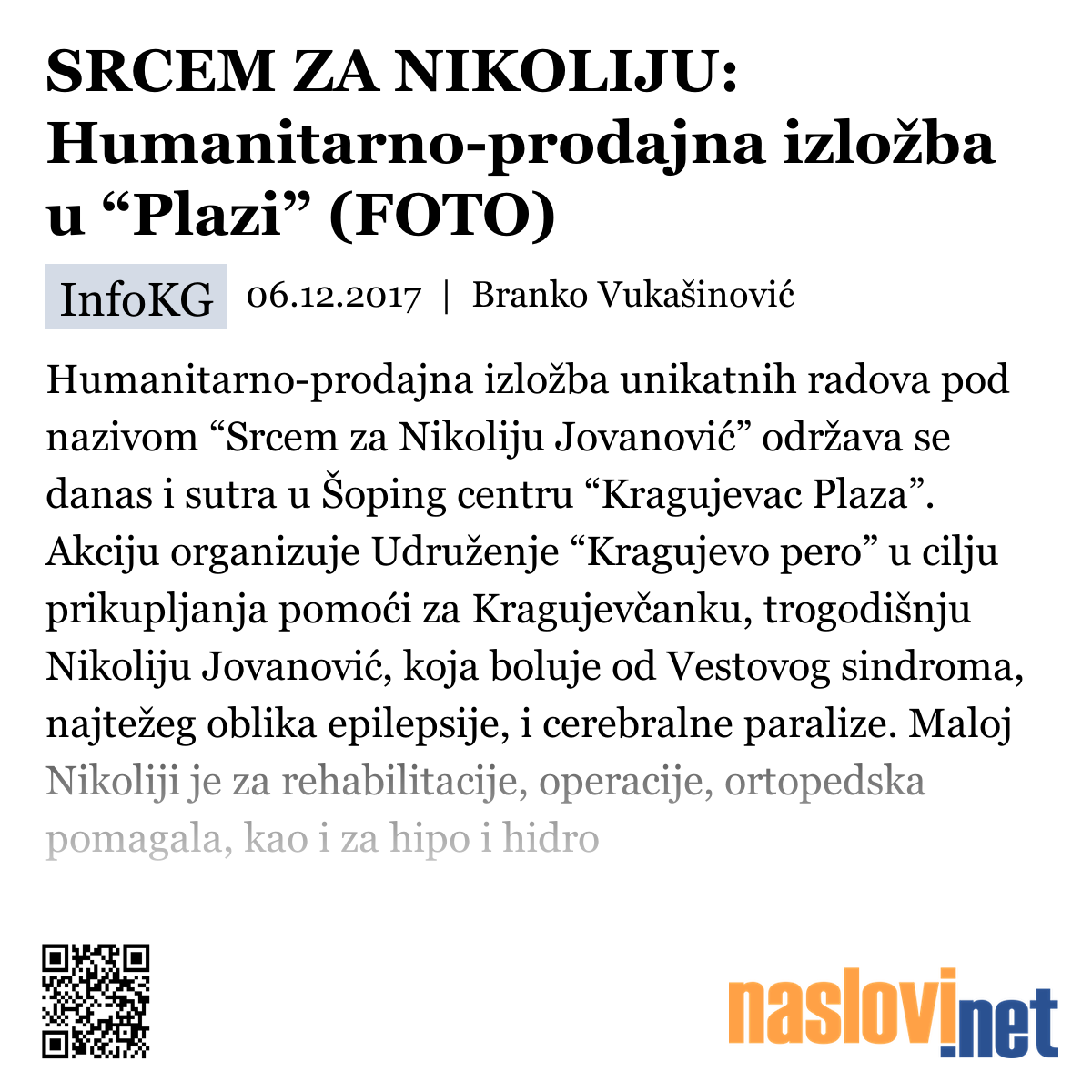 SRCEM ZA NIKOLIJU: Humanitarno-prodajna izložba u “Plazi” (FOTO)

InfoKG 06.12.2017 | Branko Vukašinović

Humanitarno-prodajna izložba unikatnih radova pod nazivom “Srcem za Nikoliju Jovanović” održava se danas i sutra u Šoping centru “Kragujevac Plaza”. Akciju organizuje Udruženje “Kragujevo pero” u cilju prikupljanja pomoći za Kragujevčanku, trogodišnju Nikoliju Jovanović, koja boluje od Vestovog sindroma, najtežeg oblika epilepsije, i cerebralne paralize. Maloj Nikoliji je za rehabilitacije, operacije, ortopedska pomagala, kao i za hipo i hidro

naslovi.net